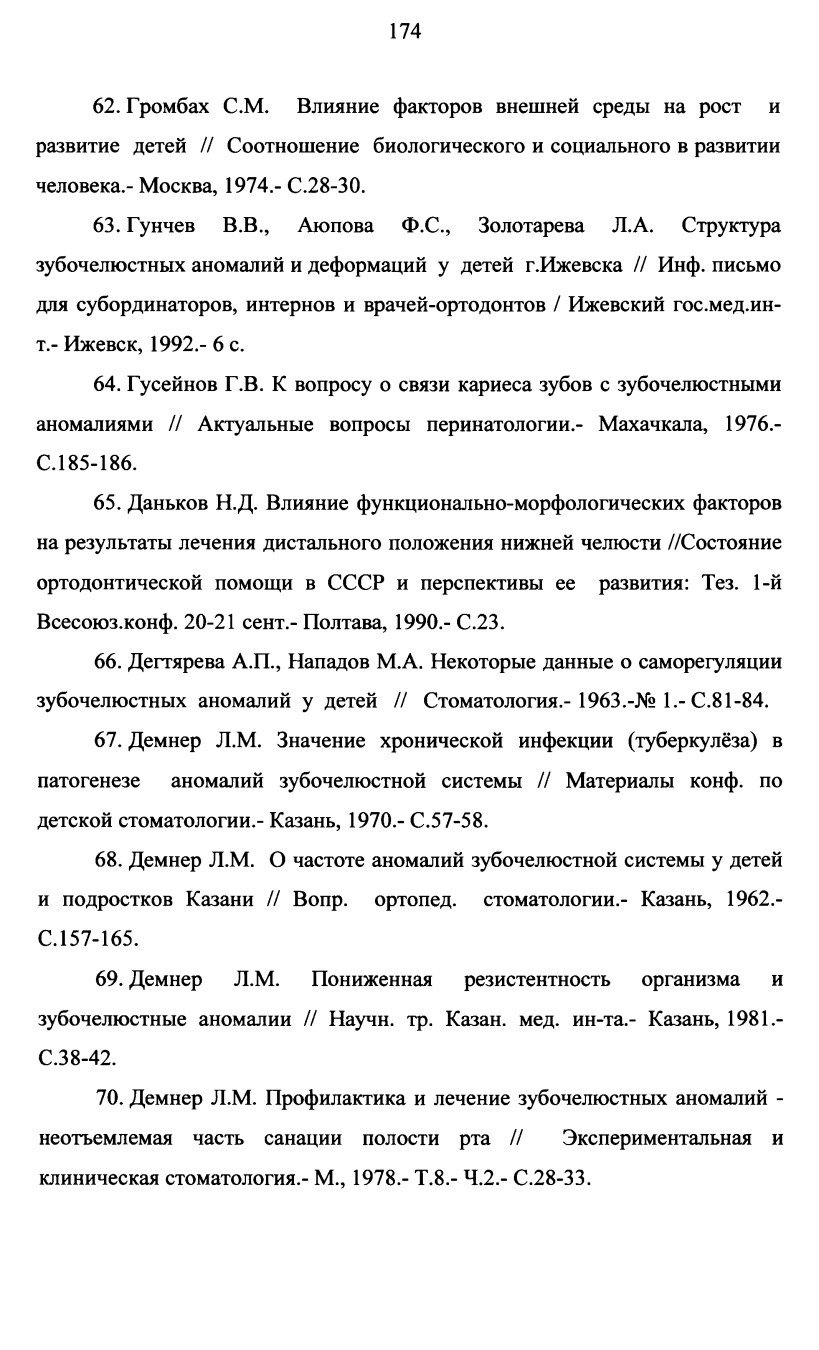 174

62. Громбах С.М. Влияние факторов внешней среды на рост и развитие детей // Соотношение биологического и социального в развитии человека.- Москва, 1974.- С.28-30.

63. Гунчев В.В., Аюпова Ф.С., Золотарева Л.А. Структура зубочелюстных аномалий и деформаций у детей г.Ижевска // Инф. письмо для субординаторов, интернов и врачей-ортодонтов / Ижевский гос.мед.ин-т.- Ижевск, 1992.- 6 с.

64. Гусейнов Г.В. К вопросу о связи кариеса зубов с зубочелюстными аномалиями // Актуальные вопросы перинатологии.- Махачкала, 1976.- С.185-186.

65. Даньков Н.Д. Влияние функционально-морфологических факторов на результаты лечения дистального положения нижней челюсти //Состояние ортодонтической помощи в СССР и перспективы ее развития: Тез. 1-й Всесоюз.конф. 20-21 сент.- Полтава, 1990.- С.23.

66. Дегтярева А.П., Нападов М.А. Некоторые данные о саморегуляции зубочелюстных аномалий у детей // Стоматология.- 1963.-№ 1.- С.81-84.

67. Демнер Л.М. Значение хронической инфекции (туберкулёза) в патогенезе аномалий зубочелюстной системы // Материалы конф. по детской стоматологии.- Казань, 1970.- С.57-58.

68. Демнер Л.М. О частоте аномалий зубочелюстной системы у детей и подростков Казани // Вопр. ортопед. стоматологии.- Казань, 1962.- С.157-165.

69. Демнер Л.М. Пониженная резистентность организма и зубочелюстные аномалии // Научн. тр. Казан. мед. ин-та.- Казань, 1981.- С.38-42.

70. Демнер Л.М. Профилактика и лечение зубочелюстных аномалий - неотъемлемая часть санации полости рта // Экспериментальная и клиническая стоматология.- М., 1978.- Т.8.- Ч.2.- С.28-33.